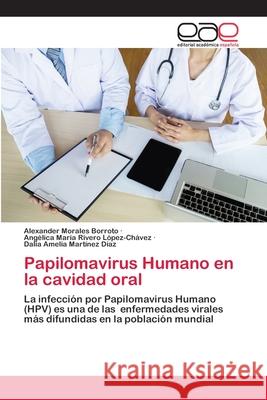 eae
editorial académica española

Alexander Morales Borroto ·
Angélica María Rivero López-Chávez ·
Dalia Amelia Martínez Díaz

Papilomavirus Humano en la cavidad oral

La infección por Papilomavirus Humano (HPV) es una de las enfermedades virales más difundidas en la población mundial

Kraina Książek